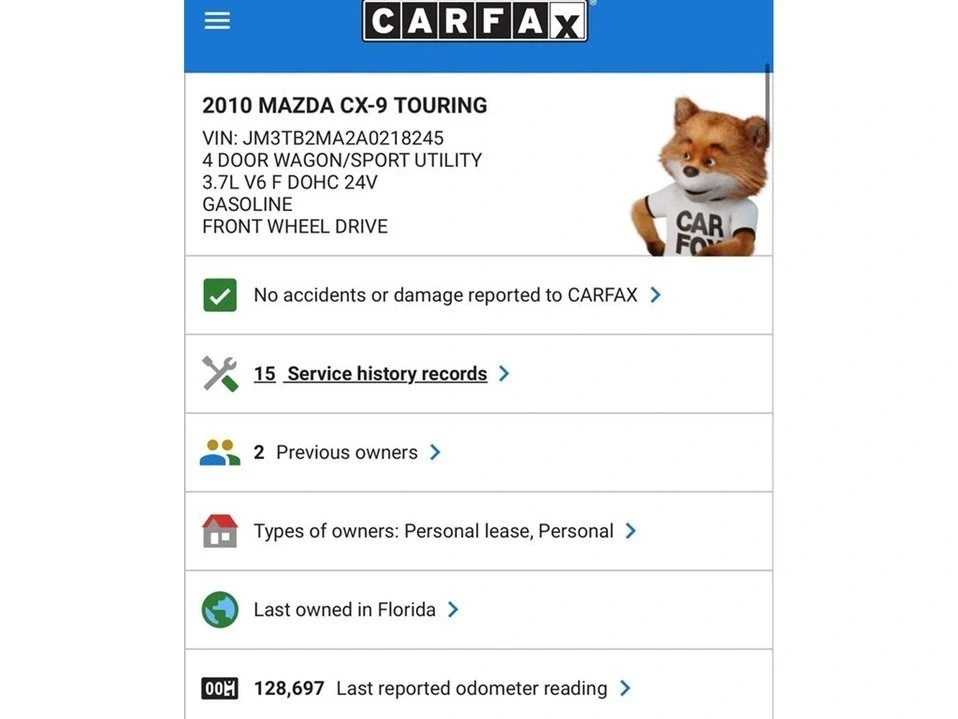 CARFAX

2010 MAZDA CX-9 TOURING

VIN: JM3TB2MA2A0218245
4 DOOR WAGON/SPORT UTILITY
3.7L V6 F DOHC 24V
GASOLINE
FRONT WHEEL DRIVE

CAR FOX

No accidents or damage reported to CARFAX

15 Service history records

2 Previous owners

Types of owners: Personal lease, Personal

Last owned in Florida

128,697 Last reported odometer reading